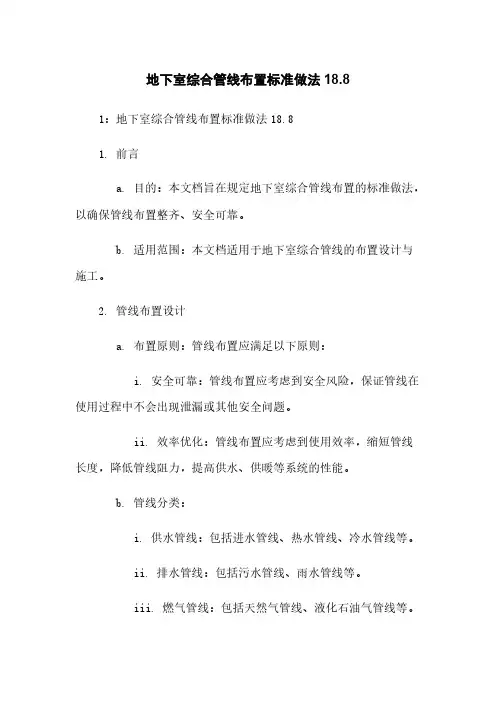 地下室综合管线布置标准做法 18.8

1：地下室综合管线布置标准做法 18.8

1. 前言

a. 目的：本文档旨在规定地下室综合管线布置的标准做法，以确保管线布置整齐、安全可靠。

b. 适用范围：本文档适用于地下室综合管线的布置设计与施工。

2. 管线布置设计

a. 布置原则：管线布置应满足以下原则：

i. 安全可靠：管线布置应考虑到安全风险，保证管线在使用过程中不会出现泄漏或其他安全问题。

ii. 效率优化：管线布置应考虑到使用效率，缩短管线长度，降低管线阻力，提高供水、供暖等系统的性能。

b. 管线分类：

i. 供水管线：包括进水管线、热水管线、冷水管线等。

ii. 排水管线：包括污水管线、雨水管线等。

iii. 燃气管线：包括天然气管线、液化石油气管线等。